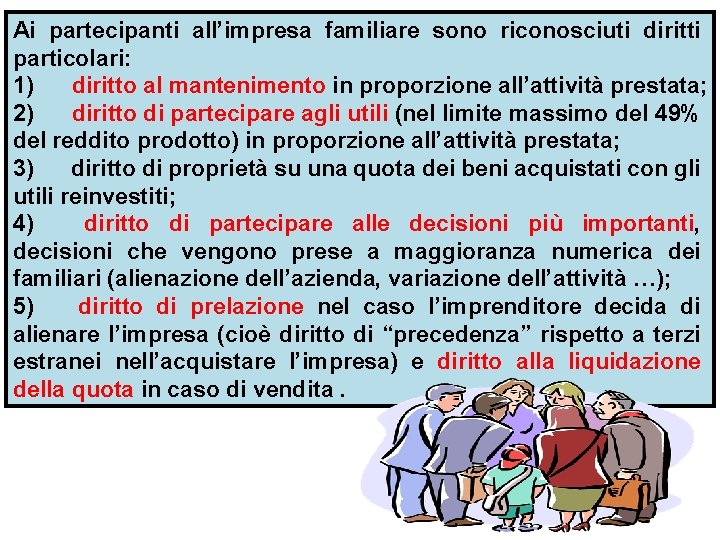 Ai partecipanti all’impresa familiare sono riconosciuti diritti particolari:
1) diritto al mantenimento in proporzione all’attività prestata;
2) diritto di partecipare agli utili (nel limite massimo del 49% del reddito prodotto) in proporzione all’attività prestata;
3) diritto di proprietà su una quota dei beni acquistati con gli utili reinvestiti;
4) diritto di partecipare alle decisioni più importanti, decisioni che vengono prese a maggioranza numerica dei familiari (alienazione dell’azienda, variazione dell’attività …);
5) diritto di prelazione nel caso l’imprenditore decida di alienare l’impresa (cioè diritto di “precedenza” rispetto a terzi estranei nell’acquistare l’impresa) e diritto alla liquidazione della quota in caso di vendita .